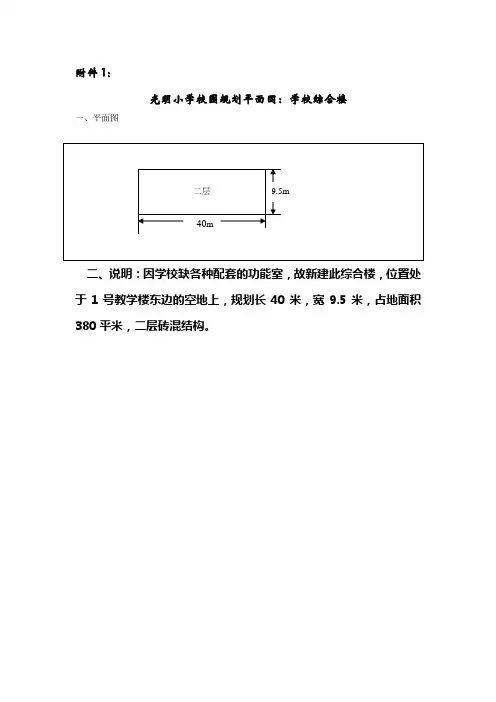 附件1：

光明小学校园规划平面图：学校综合楼

一、平面图

二层

9.5m

40m

二、说明：因学校缺各种配套的功能室，故新建此综合楼，位置处于 1 号教学楼东边的空地上，规划长 40 米，宽 9.5 米，占地面积 380 平米，二层砖混结构。